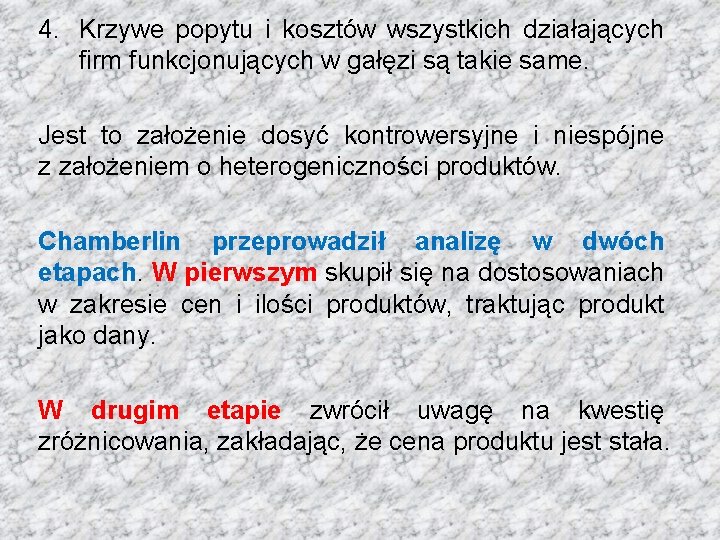 4. Krzywe popytu i kosztów wszystkich działających firm funkcjonujących w gałęzi są takie same.

Jest to założenie dosyć kontrowersyjne i niespójne z założeniem o heterogeniczności produktów.

Chamberlin przeprowadził analizę w dwóch etapach. W pierwszym skupił się na dostosowaniach w zakresie cen i ilości produktów, traktując produkt jako dany.

W drugim etapie zwrócił uwagę na kwestię zróżnicowania, zakładając, że cena produktu jest stała.